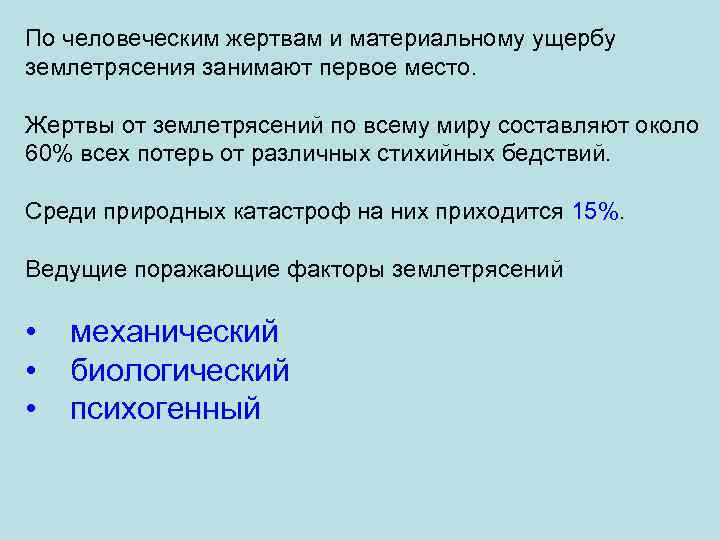 По человеческим жертвам и материальному ущербу землетрясения занимают первое место.

Жертвы от землетрясений по всему миру составляют около 60% всех потерь от различных стихийных бедствий.

Среди природных катастроф на них приходится 15%.

Ведущие поражающие факторы землетрясений

• механический
• биологический
• психогенный